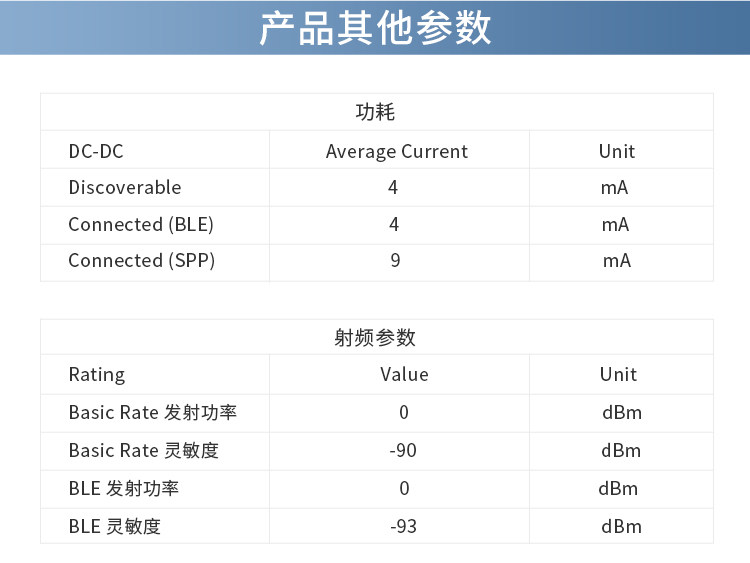 产品其他参数

| 功耗 | | |
|---|---|---|
| DC-DC | Average Current | Unit |
| Discoverable | 4 | mA |
| Connected (BLE) | 4 | mA |
| Connected (SPP) | 9 | mA |

| 射频参数 | | |
|---|---|---|
| Rating | Value | Unit |
| Basic Rate 发射功率 | 0 | dBm |
| Basic Rate 灵敏度 | -90 | dBm |
| BLE 发射功率 | 0 | dBm |
| BLE 灵敏度 | -93 | dBm |